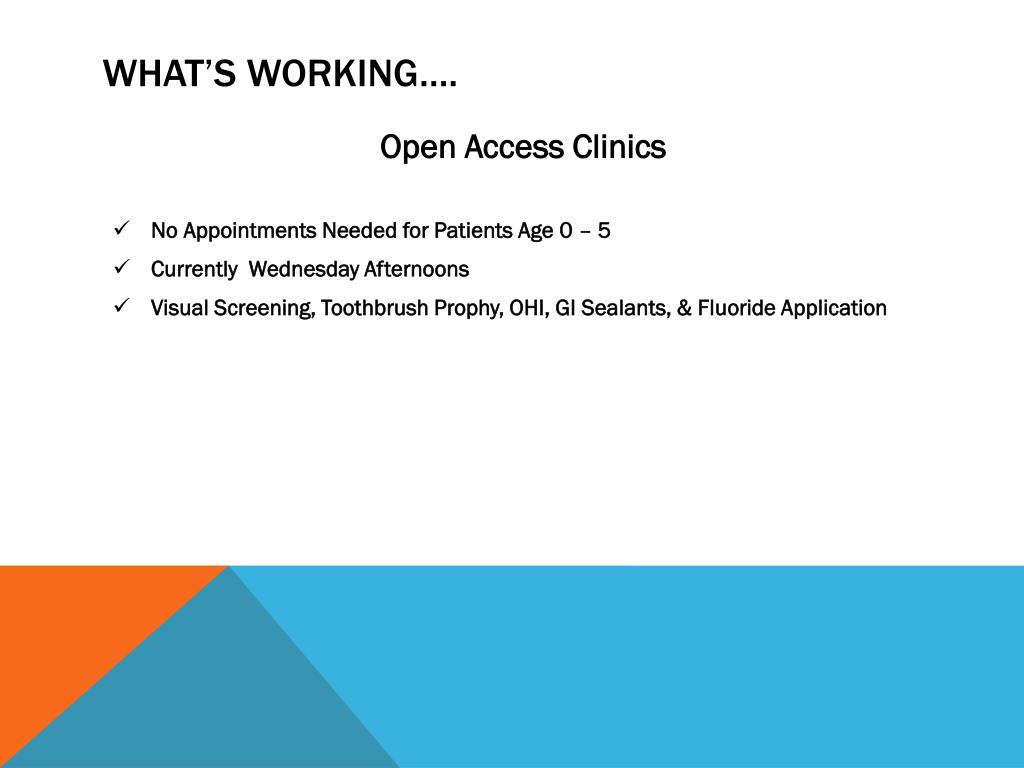 WHAT'S WORKING….

Open Access Clinics

✓ No Appointments Needed for Patients Age 0 – 5
✓ Currently Wednesday Afternoons
✓ Visual Screening, Toothbrush Prophy, OHI, GI Sealants, & Fluoride Application